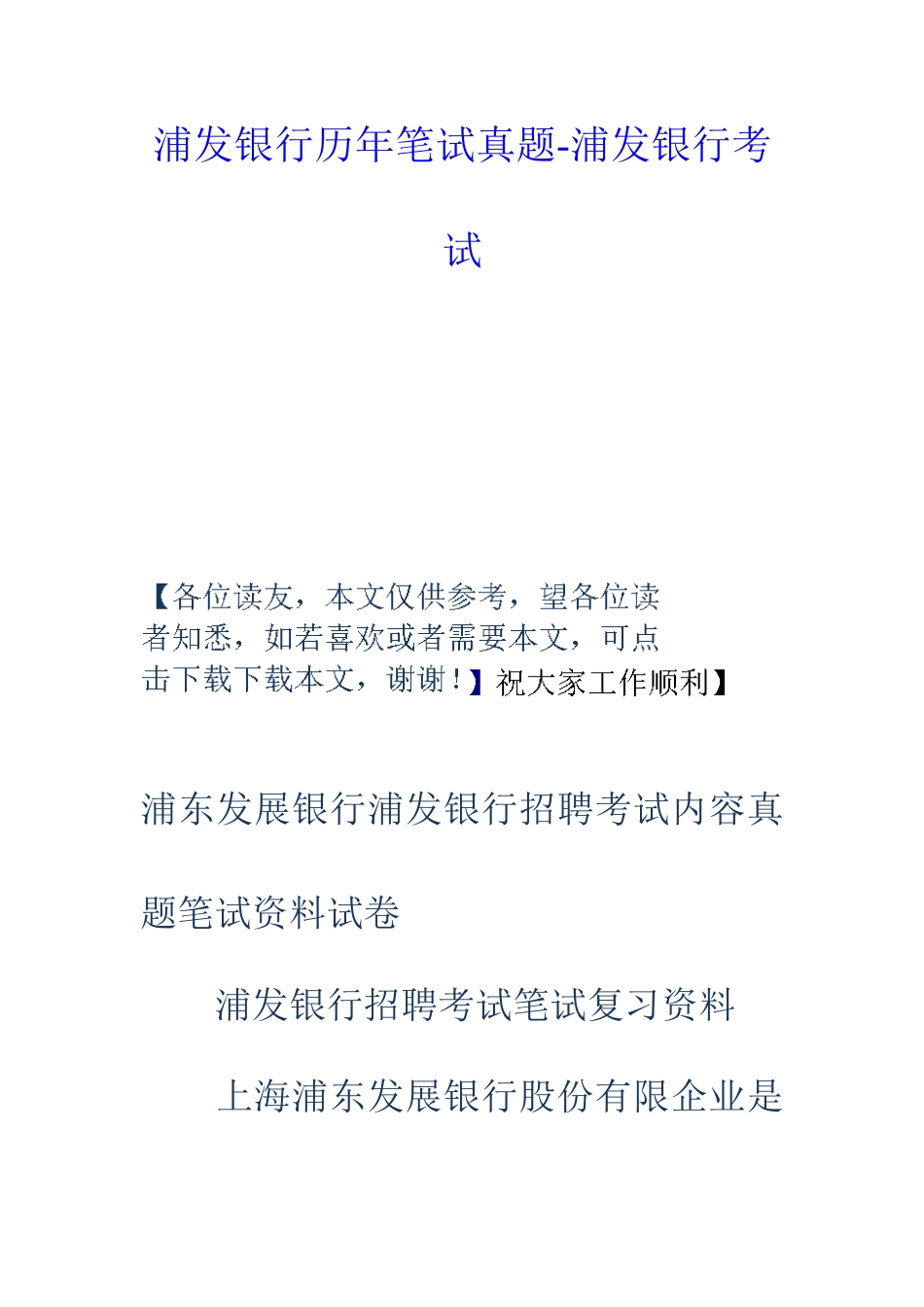 浦发银行历年笔试真题-浦发银行考试

【各位读友，本文仅供参考，望各位读者知悉，如若喜欢或者需要本文，可点击下载下载本文，谢谢！】祝大家工作顺利】

浦东发展银行浦发银行招聘考试内容真题笔试资料试卷

浦发银行招聘考试笔试复习资料

上海浦东发展银行股份有限企业是